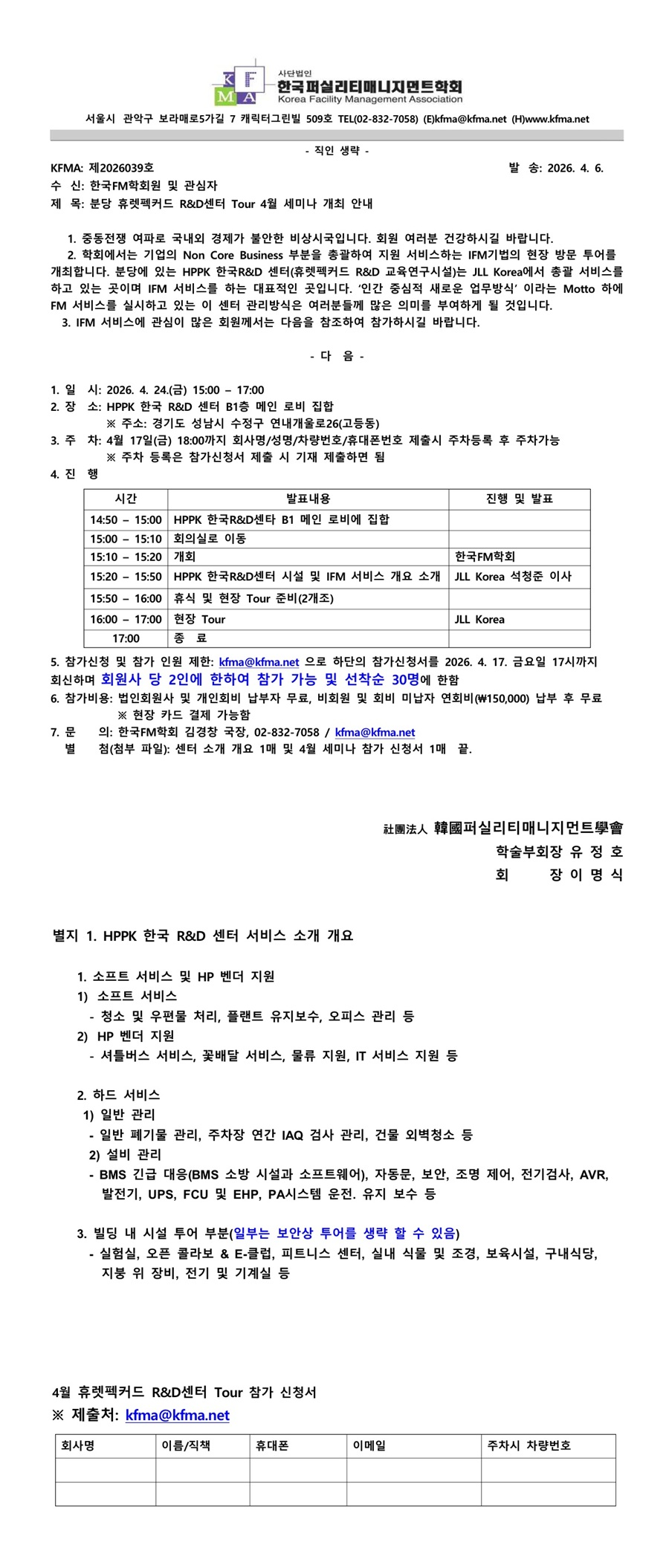 K F M A 사단법인 한국퍼실리티매니지먼트학회 Korea Facility Management Association

서울시 관악구 보라매로5가길 7 캐릭터그린빌 509호 TEL(02-832-7058) (E)kfma@kfma.net (H)www.kfma.net

- 직인 생략 -

KFMA: 제2026039호 발 송: 2026. 4. 6.
수 신: 한국FM학회원 및 관심자
제 목: 분당 휴렛펙커드 R&D센터 Tour 4월 세미나 개최 안내

1. 중동전쟁 여파로 국내외 경제가 불안한 비상시국입니다. 회원 여러분 건강하시길 바랍니다.
2. 학회에서는 기업의 Non Core Business 부분을 총괄하여 지원 서비스하는 IFM기법의 현장 방문 투어를 개최합니다. 분당에 있는 HPPK 한국R&D 센터(휴렛펙커드 R&D 교육연구시설)는 JLL Korea에서 총괄 서비스를 하고 있는 곳이며 IFM 서비스를 하는 대표적인 곳입니다. '인간 중심적 새로운 업무방식' 이라는 Motto 하에 FM 서비스를 실시하고 있는 이 센터 관리방식은 여러분들께 많은 의미를 부여하게 될 것입니다.
3. IFM 서비스에 관심이 많은 회원께서는 다음을 참조하여 참가하시길 바랍니다.

- 다 음 -

1. 일 시: 2026. 4. 24.(금) 15:00 – 17:00
2. 장 소: HPPK 한국 R&D 센터 B1층 메인 로비 집합
※ 주소: 경기도 성남시 수정구 연내개울로26(고등동)
3. 주 차: 4월 17일(금) 18:00까지 회사명/성명/차량번호/휴대폰번호 제출시 주차등록 후 주차가능
※ 주차 등록은 참가신청서 제출 시 기재 제출하면 됨
4. 진 행

| 시간 | 발표내용 | 진행 및 발표 |
|---|---|---|
| 14:50 – 15:00 | HPPK 한국R&D센타 B1 메인 로비에 집합 | |
| 15:00 – 15:10 | 회의실로 이동 | |
| 15:10 – 15:20 | 개회 | 한국FM학회 |
| 15:20 – 15:50 | HPPK 한국R&D센터 시설 및 IFM 서비스 개요 소개 | JLL Korea 석청준 이사 |
| 15:50 – 16:00 | 휴식 및 현장 Tour 준비(2개조) | |
| 16:00 – 17:00 | 현장 Tour | JLL Korea |
| 17:00 | 종 료 | |

5. 참가신청 및 참가 인원 제한: kfma@kfma.net 으로 하단의 참가신청서를 2026. 4. 17. 금요일 17시까지 회신하며 회원사 당 2인에 한하여 참가 가능 및 선착순 30명에 한함
6. 참가비용: 법인회원사 및 개인회비 납부자 무료, 비회원 및 회비 미납자 연회비(₩150,000) 납부 후 무료
※ 현장 카드 결제 가능함
7. 문 의: 한국FM학회 김경창 국장, 02-832-7058 / kfma@kfma.net
별 첨(첨부 파일): 센터 소개 개요 1매 및 4월 세미나 참가 신청서 1매 끝.

社團法人 韓國퍼실리티매니지먼트學會
학술부회장 유 정 호
회 장 이 명 식

별지 1. HPPK 한국 R&D 센터 서비스 소개 개요

1. 소프트 서비스 및 HP 벤더 지원
1) 소프트 서비스
- 청소 및 우편물 처리, 플랜트 유지보수, 오피스 관리 등
2) HP 벤더 지원
- 셔틀버스 서비스, 꽃배달 서비스, 물류 지원, IT 서비스 지원 등

2. 하드 서비스
1) 일반 관리
- 일반 폐기물 관리, 주차장 연간 IAQ 검사 관리, 건물 외벽청소 등
2) 설비 관리
- BMS 긴급 대응(BMS 소방 시설과 소프트웨어), 자동문, 보안, 조명 제어, 전기검사, AVR, 발전기, UPS, FCU 및 EHP, PA시스템 운전. 유지 보수 등

3. 빌딩 내 시설 투어 부분(일부는 보안상 투어를 생략 할 수 있음)
- 실험실, 오픈 콜라보 & E-클럽, 피트니스 센터, 실내 식물 및 조경, 보육시설, 구내식당, 지붕 위 장비, 전기 및 기계실 등

4월 휴렛펙커드 R&D센터 Tour 참가 신청서
※ 제출처: kfma@kfma.net

| 회사명 | 이름/직책 | 휴대폰 | 이메일 | 주차시 차량번호 |
|---|---|---|---|---|
| | | | | |
| | | | | |